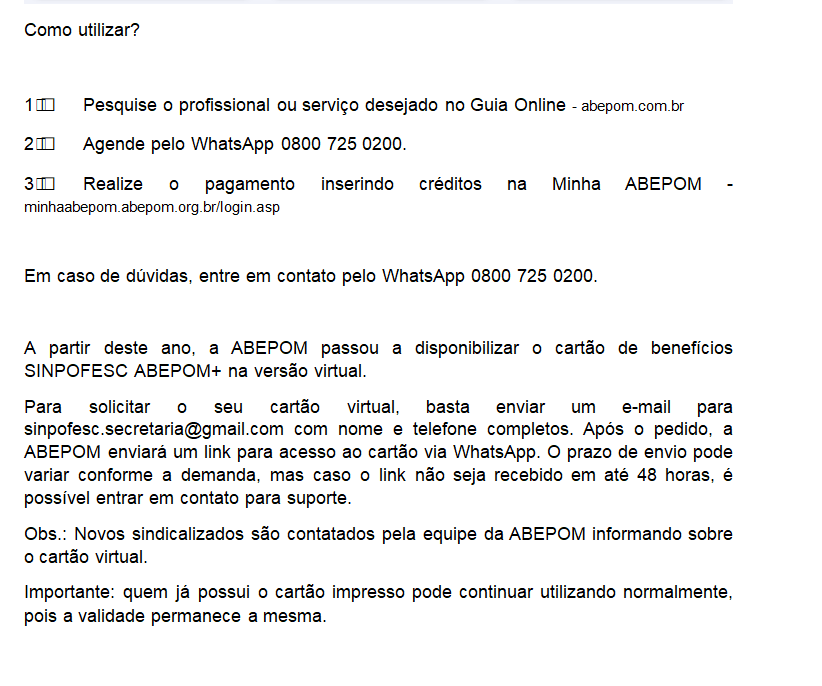 Como utilizar?

1  Pesquise o profissional ou serviço desejado no Guia Online - abepom.com.br

2  Agende pelo WhatsApp 0800 725 0200.

3  Realize o pagamento inserindo créditos na Minha ABEPOM - minhaabepom.abepom.org.br/login.asp

Em caso de dúvidas, entre em contato pelo WhatsApp 0800 725 0200.

A partir deste ano, a ABEPOM passou a disponibilizar o cartão de benefícios SINPOFESC ABEPOM+ na versão virtual.

Para solicitar o seu cartão virtual, basta enviar um e-mail para sinpofesc.secretaria@gmail.com com nome e telefone completos. Após o pedido, a ABEPOM enviará um link para acesso ao cartão via WhatsApp. O prazo de envio pode variar conforme a demanda, mas caso o link não seja recebido em até 48 horas, é possível entrar em contato para suporte.

Obs.: Novos sindicalizados são contatados pela equipe da ABEPOM informando sobre o cartão virtual.

Importante: quem já possui o cartão impresso pode continuar utilizando normalmente, pois a validade permanece a mesma.